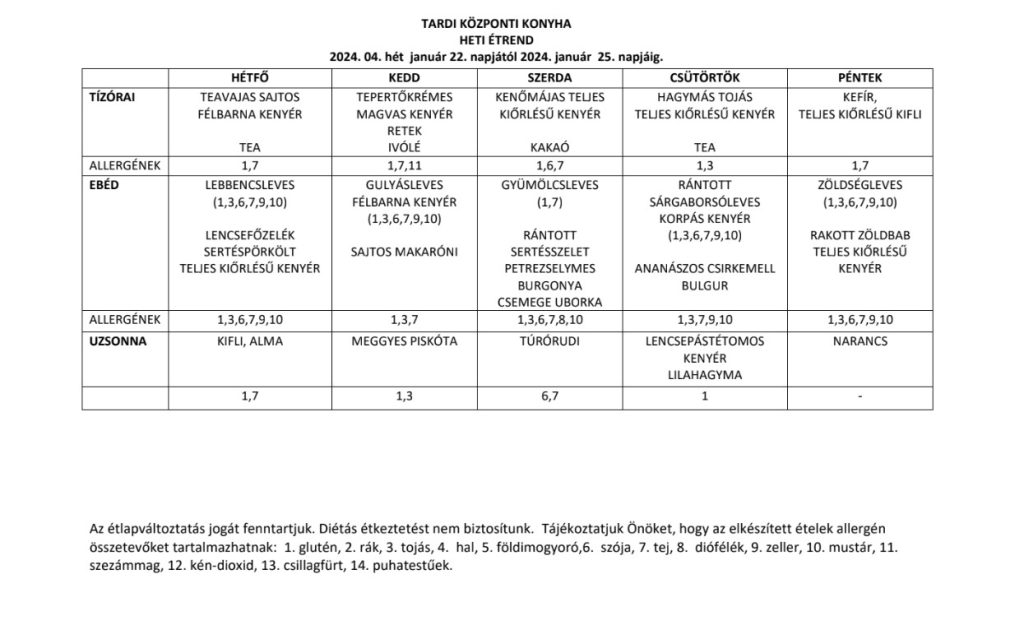 TARDI KÖZPONTI KONYHA
HETI ÉTREND
2024. 04. hét január 22. napjától 2024. január 25. napjáig.

| | HÉTFŐ | KEDD | SZERDA | CSÜTÖRTÖK | PÉNTEK |
|---|---|---|---|---|---|
| TÍZÓRAI | TEAVAJAS SAJTOS FÉLBARNA KENYÉR TEA | TEPERTŐKRÉMES MAGVAS KENYÉR RETEK IVÓLÉ | KENŐMÁJAS TELJES KIŐRLÉSŰ KENYÉR KAKAÓ | HAGYMÁS TOJÁS TELJES KIŐRLÉSŰ KENYÉR TEA | KEFÍR, TELJES KIŐRLÉSŰ KIFLI |
| ALLERGÉNEK | 1,7 | 1,7,11 | 1,6,7 | 1,3 | 1,7 |
| EBÉD | LEBBENCSLEVES (1,3,6,7,9,10) LENCSEFŐZELÉK SERTÉSPÖRKÖLT TELJES KIŐRLÉSŰ KENYÉR | GULYÁSLEVES FÉLBARNA KENYÉR (1,3,6,7,9,10) SAJTOS MAKARÓNI | GYÜMÖLCSLEVES (1,7) RÁNTOTT SERTÉSSZELET PETREZSELYMES BURGONYA CSEMEGE UBORKA | RÁNTOTT SÁRGABORSÓLEVES KORPÁS KENYÉR (1,3,6,7,9,10) ANANÁSZOS CSIRKEMELL BULGUR | ZÖLDSÉGLEVES (1,3,6,7,9,10) RAKOTT ZÖLDBAB TELJES KIŐRLÉSŰ KENYÉR |
| ALLERGÉNEK | 1,3,6,7,9,10 | 1,3,7 | 1,3,6,7,8,10 | 1,3,7,9,10 | 1,3,6,7,9,10 |
| UZSONNA | KIFLI, ALMA | MEGGYES PISKÓTA | TÚRÓRUDI | LENCSEPÁSTÉTOMOS KENYÉR LILAHAGYMA | NARANCS |
| | 1,7 | 1,3 | 6,7 | 1 | - |

Az étlapváltoztatás jogát fenntartjuk. Diétás étkeztetést nem biztosítunk. Tájékoztatjuk Önöket, hogy az elkészített ételek allergén összetevőket tartalmazhatnak: 1. glutén, 2. rák, 3. tojás, 4. hal, 5. földimogyoró,6. szója, 7. tej, 8. diófélék, 9. zeller, 10. mustár, 11. szezámmag, 12. kén-dioxid, 13. csillagfürt, 14. puhatestűek.